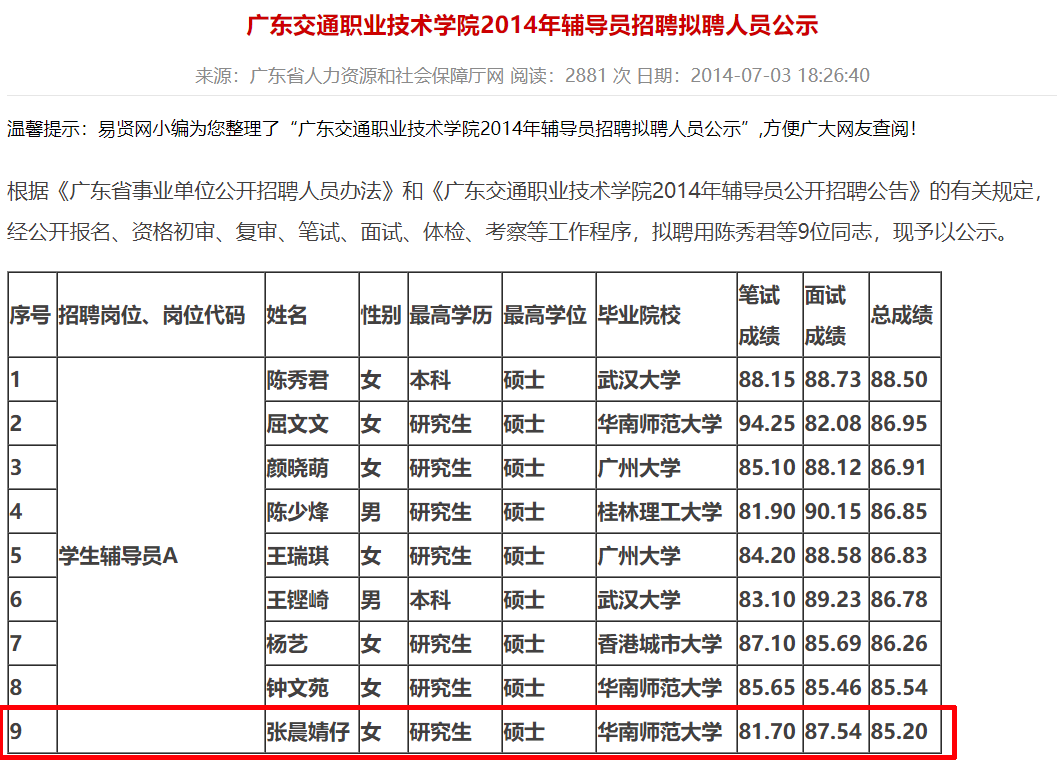 广东交通职业技术学院2014年辅导员招聘拟聘人员公示

来源：广东省人力资源和社会保障厅网 阅读：2881 次 日期：2014-07-03 18:26:40

温馨提示：易贤网小编为您整理了“广东交通职业技术学院2014年辅导员招聘拟聘人员公示”,方便广大网友查阅!

根据《广东省事业单位公开招聘人员办法》和《广东交通职业技术学院2014年辅导员公开招聘公告》的有关规定，经公开报名、资格初审、复审、笔试、面试、体检、考察等工作程序，拟聘用陈秀君等9位同志，现予以公示。

| 序号 | 招聘岗位、岗位代码 | 姓名 | 性别 | 最高学历 | 最高学位 | 毕业院校 | 笔试成绩 | 面试成绩 | 总成绩 |
|---|---|---|---|---|---|---|---|---|---|
| 1 | 学生辅导员A | 陈秀君 | 女 | 本科 | 硕士 | 武汉大学 | 88.15 | 88.73 | 88.50 |
| 2 | | 屈文文 | 女 | 研究生 | 硕士 | 华南师范大学 | 94.25 | 82.08 | 86.95 |
| 3 | | 颜晓萌 | 女 | 研究生 | 硕士 | 广州大学 | 85.10 | 88.12 | 86.91 |
| 4 | | 陈少烽 | 男 | 研究生 | 硕士 | 桂林理工大学 | 81.90 | 90.15 | 86.85 |
| 5 | | 王瑞琪 | 女 | 研究生 | 硕士 | 广州大学 | 84.20 | 88.58 | 86.83 |
| 6 | | 王铿崎 | 男 | 本科 | 硕士 | 武汉大学 | 83.10 | 89.23 | 86.78 |
| 7 | | 杨艺 | 女 | 研究生 | 硕士 | 香港城市大学 | 87.10 | 85.69 | 86.26 |
| 8 | | 钟文苑 | 女 | 研究生 | 硕士 | 华南师范大学 | 85.65 | 85.46 | 85.54 |
| 9 | | 张晨婧仔 | 女 | 研究生 | 硕士 | 华南师范大学 | 81.70 | 87.54 | 85.20 |